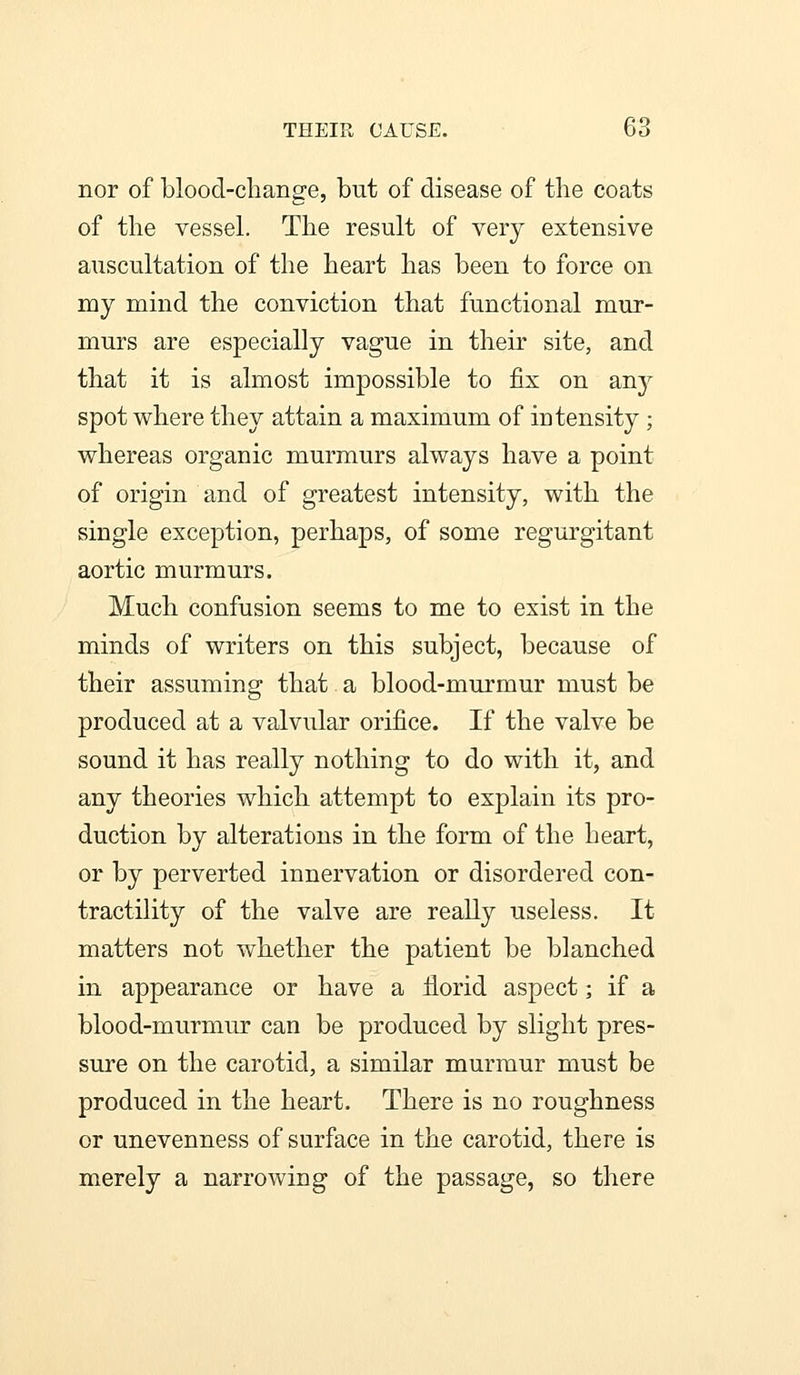 THEIR CAUSE. 63

nor of blood-change, but of disease of the coats of the vessel. The result of very extensive auscultation of the heart has been to force on my mind the conviction that functional murmurs are especially vague in their site, and that it is almost impossible to fix on any spot where they attain a maximum of intensity; whereas organic murmurs always have a point of origin and of greatest intensity, with the single exception, perhaps, of some regurgitant aortic murmurs.

Much confusion seems to me to exist in the minds of writers on this subject, because of their assuming that a blood-murmur must be produced at a valvular orifice. If the valve be sound it has really nothing to do with it, and any theories which attempt to explain its production by alterations in the form of the heart, or by perverted innervation or disordered contractility of the valve are really useless. It matters not whether the patient be blanched in appearance or have a florid aspect; if a blood-murmur can be produced by slight pressure on the carotid, a similar murmur must be produced in the heart. There is no roughness or unevenness of surface in the carotid, there is merely a narrowing of the passage, so there